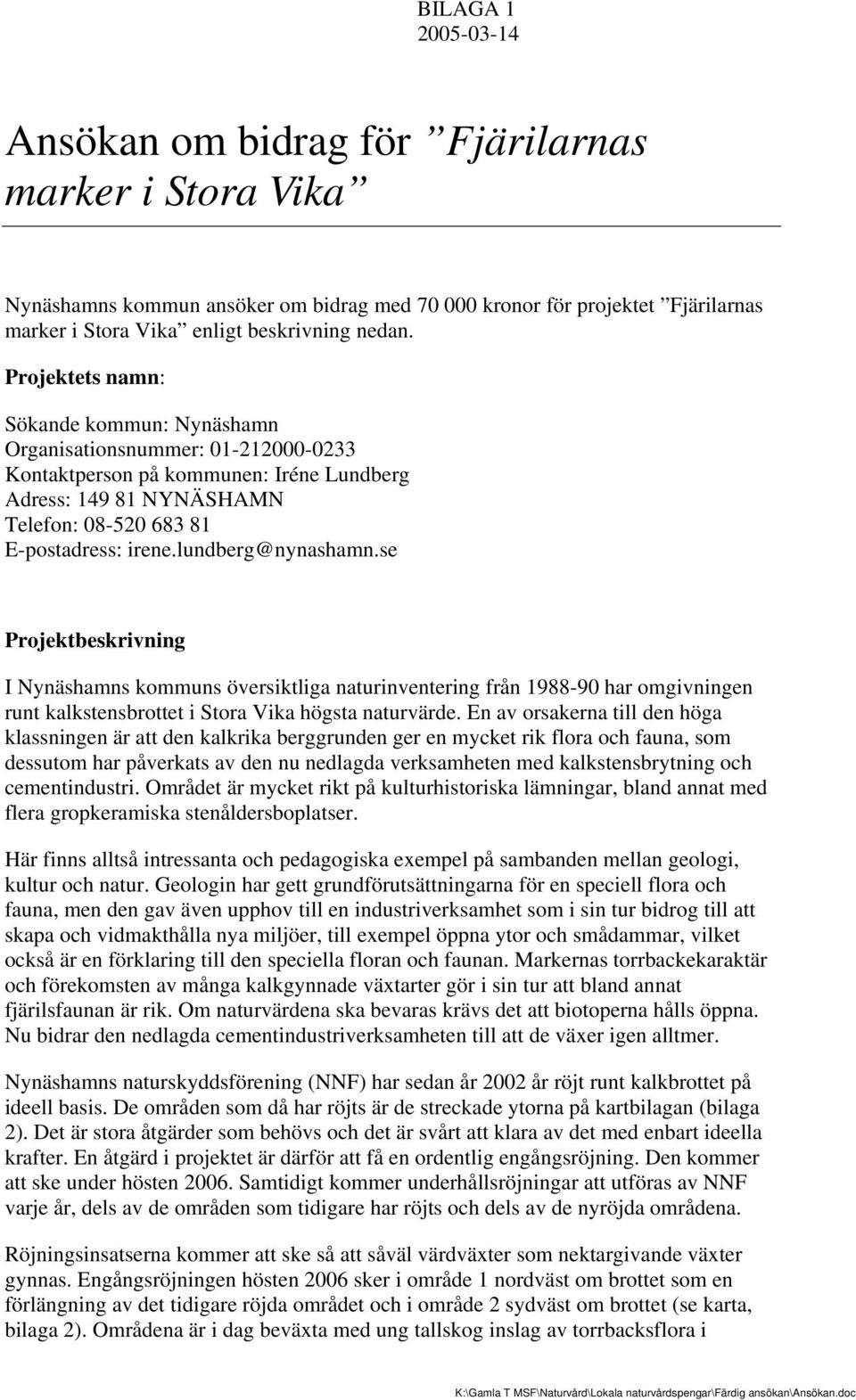 BILAGA 1
2005-03-14

Ansökan om bidrag för ”Fjärilarnas marker i Stora Vika”

Nynäshamns kommun ansöker om bidrag med 70 000 kronor för projektet ”Fjärilarnas marker i Stora Vika” enligt beskrivning nedan.

Projektets namn:

Sökande kommun: Nynäshamn
Organisationsnummer: 01-212000-0233
Kontaktperson på kommunen: Iréne Lundberg
Adress: 149 81 NYNÄSHAMN
Telefon: 08-520 683 81
E-postadress: irene.lundberg@nynashamn.se

Projektbeskrivning

I Nynäshamns kommuns översiktliga naturinventering från 1988-90 har omgivningen runt kalkstensbrottet i Stora Vika högsta naturvärde. En av orsakerna till den höga klassningen är att den kalkrika berggrunden ger en mycket rik flora och fauna, som dessutom har påverkats av den nu nedlagda verksamheten med kalkstensbrytning och cementindustri. Området är mycket rikt på kulturhistoriska lämningar, bland annat med flera gropkeramiska stenåldersboplatser.

Här finns alltså intressanta och pedagogiska exempel på sambanden mellan geologi, kultur och natur. Geologin har gett grundförutsättningarna för en speciell flora och fauna, men den gav även upphov till en industriverksamhet som i sin tur bidrog till att skapa och vidmakthålla nya miljöer, till exempel öppna ytor och smådammar, vilket också är en förklaring till den speciella floran och faunan. Markernas torrbackekaraktär och förekomsten av många kalkgynnade växtarter gör i sin tur att bland annat fjärilsfaunan är rik. Om naturvärdena ska bevaras krävs det att biotoperna hålls öppna. Nu bidrar den nedlagda cementindustriverksamheten till att de växer igen alltmer.

Nynäshamns naturskyddsförening (NNF) har sedan år 2002 år röjt runt kalkbrottet på ideell basis. De områden som då har röjts är de streckade ytorna på kartbilagan (bilaga 2). Det är stora åtgärder som behövs och det är svårt att klara av det med enbart ideella krafter. En åtgärd i projektet är därför att få en ordentlig engångsröjning. Den kommer att ske under hösten 2006. Samtidigt kommer underhållsröjningar att utföras av NNF varje år, dels av de områden som tidigare har röjts och dels av de nyröjda områdena.

Röjningsinsatserna kommer att ske så att såväl värdväxter som nektargivande växter gynnas. Engångsröjningen hösten 2006 sker i område 1 nordväst om brottet som en förlängning av det tidigare röjda området och i område 2 sydväst om brottet (se karta, bilaga 2). Områdena är i dag beväxta med ung tallskog inslag av torrbacksflora i

K:\Gamla T MSF\Naturvård\Lokala naturvårdspengar\Färdig ansökan\Ansökan.doc